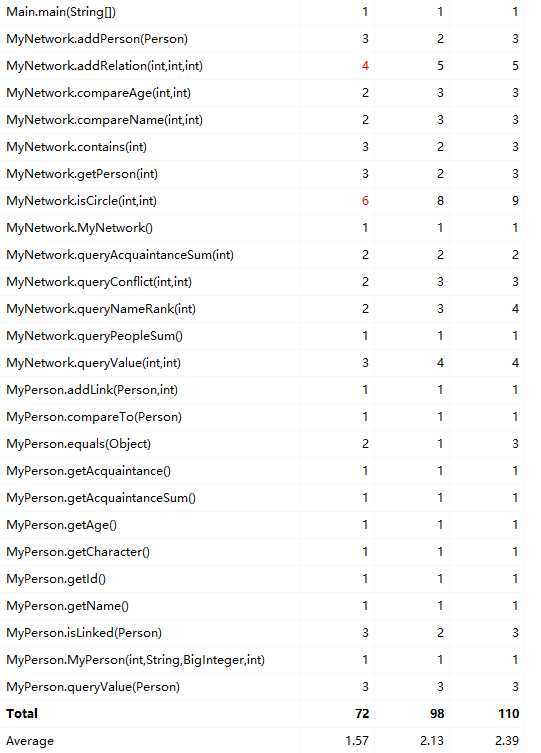 | | | | |
|---|---|---|---|
| Main.main(String[]) | 1 | 1 | 1 |
| MyNetwork.addPerson(Person) | 3 | 2 | 3 |
| MyNetwork.addRelation(int,int,int) | 4 | 5 | 5 |
| MyNetwork.compareAge(int,int) | 2 | 3 | 3 |
| MyNetwork.compareName(int,int) | 2 | 3 | 3 |
| MyNetwork.contains(int) | 3 | 2 | 3 |
| MyNetwork.getPerson(int) | 3 | 2 | 3 |
| MyNetwork.isCircle(int,int) | 6 | 8 | 9 |
| MyNetwork.MyNetwork() | 1 | 1 | 1 |
| MyNetwork.queryAcquaintanceSum(int) | 2 | 2 | 2 |
| MyNetwork.queryConflict(int,int) | 2 | 3 | 3 |
| MyNetwork.queryNameRank(int) | 2 | 3 | 4 |
| MyNetwork.queryPeopleSum() | 1 | 1 | 1 |
| MyNetwork.queryValue(int,int) | 3 | 4 | 4 |
| MyPerson.addLink(Person,int) | 1 | 1 | 1 |
| MyPerson.compareTo(Person) | 1 | 1 | 1 |
| MyPerson.equals(Object) | 2 | 1 | 3 |
| MyPerson.getAcquaintance() | 1 | 1 | 1 |
| MyPerson.getAcquaintanceSum() | 1 | 1 | 1 |
| MyPerson.getAge() | 1 | 1 | 1 |
| MyPerson.getCharacter() | 1 | 1 | 1 |
| MyPerson.getId() | 1 | 1 | 1 |
| MyPerson.getName() | 1 | 1 | 1 |
| MyPerson.isLinked(Person) | 3 | 2 | 3 |
| MyPerson.MyPerson(int,String,BigInteger,int) | 1 | 1 | 1 |
| MyPerson.queryValue(Person) | 3 | 3 | 3 |
| **Total** | **72** | **98** | **110** |
| Average | 1.57 | 2.13 | 2.39 |